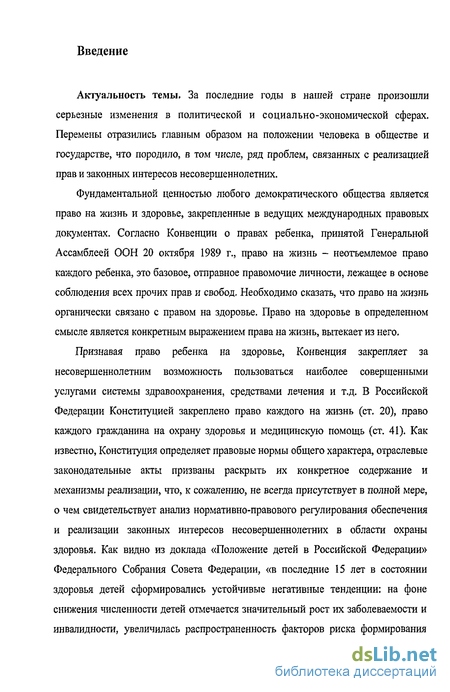 Введение

Актуальность темы. За последние годы в нашей стране произошли серьезные изменения в политической и социально-экономической сферах. Перемены отразились главным образом на положении человека в обществе и государстве, что породило, в том числе, ряд проблем, связанных с реализацией прав и законных интересов несовершеннолетних.

Фундаментальной ценностью любого демократического общества является право на жизнь и здоровье, закрепленные в ведущих международных правовых документах. Согласно Конвенции о правах ребенка, принятой Генеральной Ассамблеей ООН 20 октября 1989 г., право на жизнь – неотъемлемое право каждого ребенка, это базовое, отправное правомочие личности, лежащее в основе соблюдения всех прочих прав и свобод. Необходимо сказать, что право на жизнь органически связано с правом на здоровье. Право на здоровье в определенном смысле является конкретным выражением права на жизнь, вытекает из него.

Признавая право ребенка на здоровье, Конвенция закрепляет за несовершеннолетним возможность пользоваться наиболее совершенными услугами системы здравоохранения, средствами лечения и т.д. В Российской Федерации Конституцией закреплено право каждого на жизнь (ст. 20), право каждого гражданина на охрану здоровья и медицинскую помощь (ст. 41). Как известно, Конституция определяет правовые нормы общего характера, отраслевые законодательные акты призваны раскрыть их конкретное содержание и механизмы реализации, что, к сожалению, не всегда присутствует в полной мере, о чем свидетельствует анализ нормативно-правового регулирования обеспечения и реализации законных интересов несовершеннолетних в области охраны здоровья. Как видно из доклада «Положение детей в Российской Федерации» Федерального Собрания Совета Федерации, «в последние 15 лет в состоянии здоровья детей сформировались устойчивые негативные тенденции: на фоне снижения численности детей отмечается значительный рост их заболеваемости и инвалидности, увеличилась распространенность факторов риска формирования

dsLib.net
библиотека диссертаций